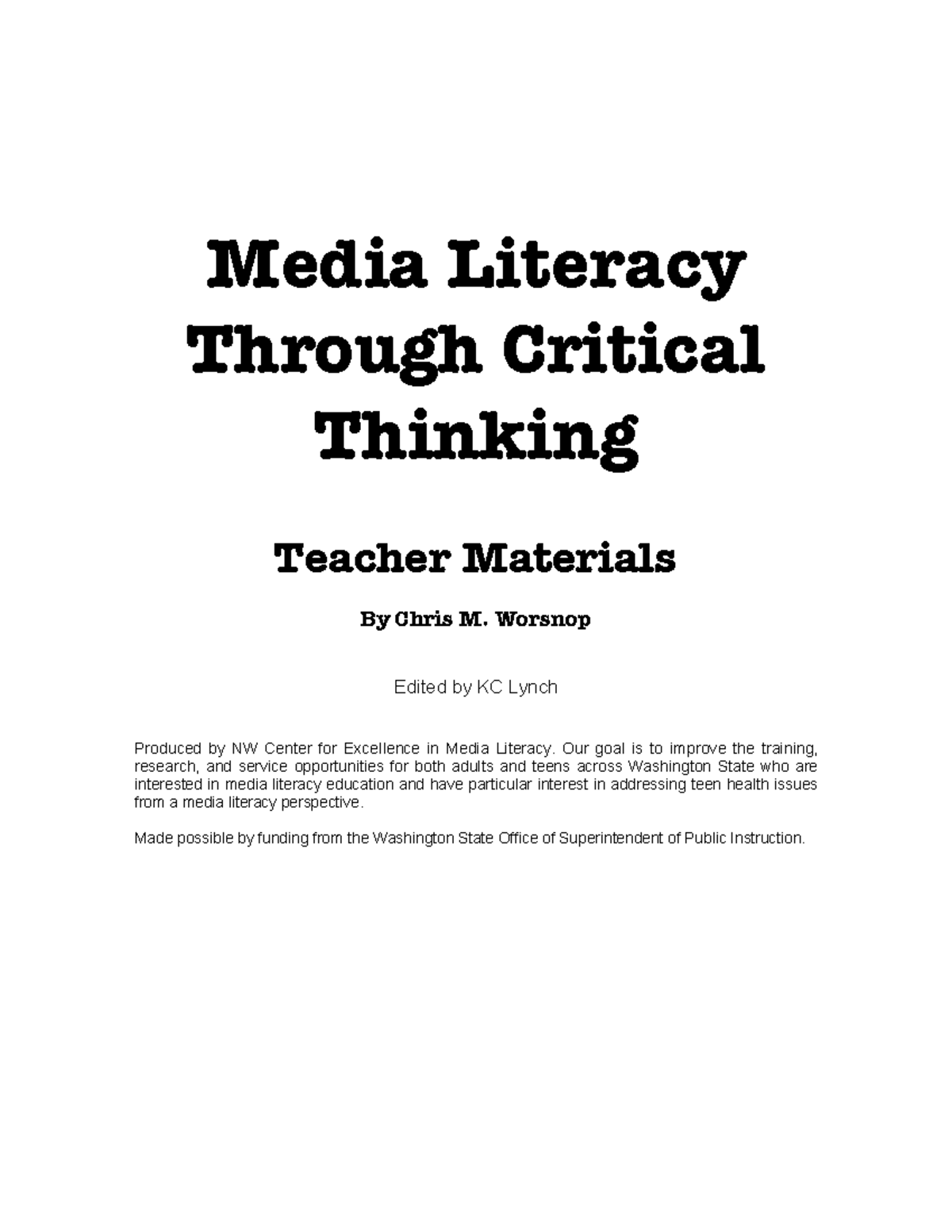 Media Literacy Through Critical Thinking

Teacher Materials

By Chris M. Worsnop

Edited by KC Lynch

Produced by NW Center for Excellence in Media Literacy. Our goal is to improve the training, research, and service opportunities for both adults and teens across Washington State who are interested in media literacy education and have particular interest in addressing teen health issues from a media literacy perspective.

Made possible by funding from the Washington State Office of Superintendent of Public Instruction.